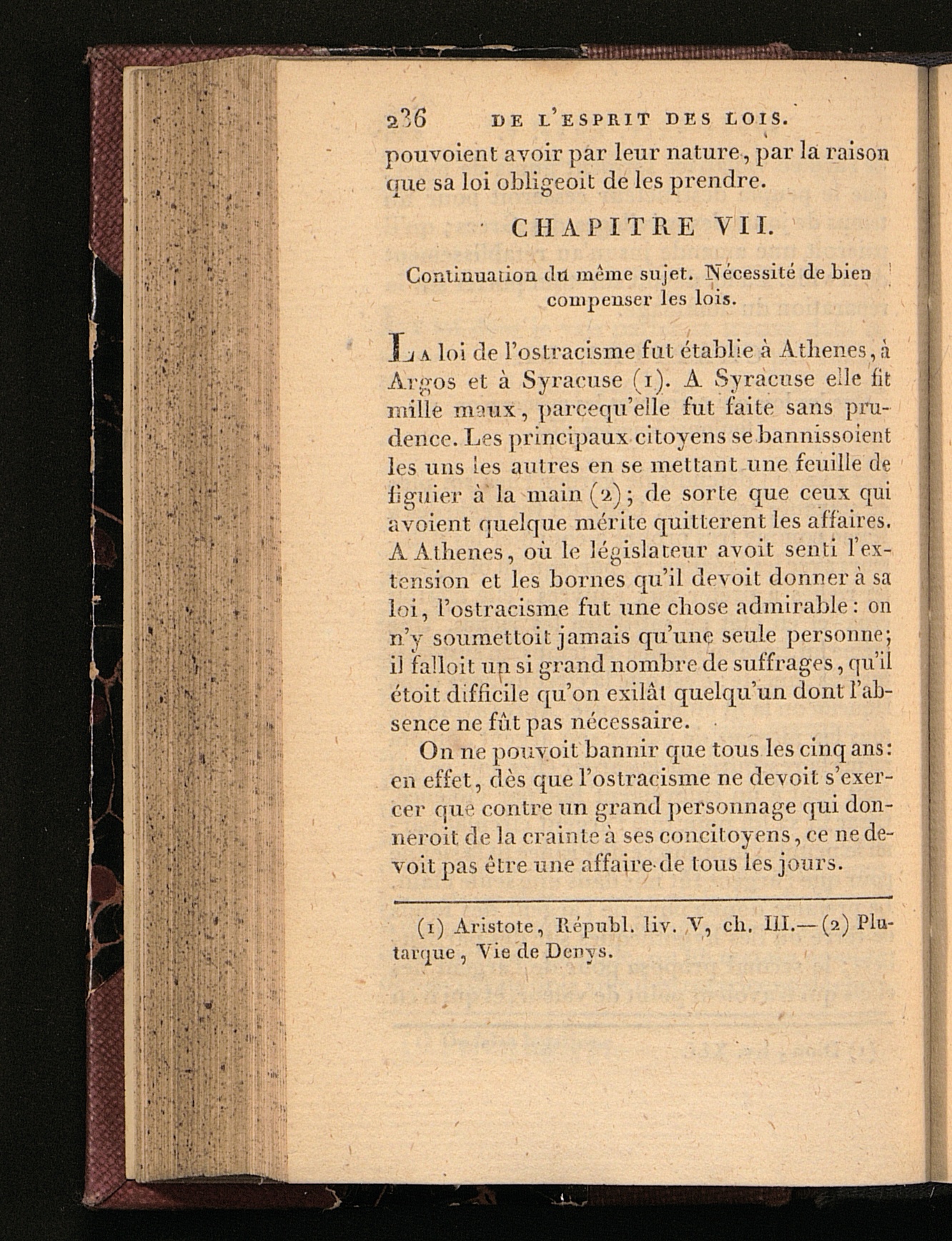 236 DE L'ESPRIT DES LOIS.

pouvoient avoir par leur nature, par la raison que sa loi obligeoit de les prendre.

CHAPITRE VII.

Continuation du même sujet. Nécessité de bien compenser les lois.

La loi de l'ostracisme fut établie à Athenes, à Argos et à Syracuse (1). A Syracuse elle fit mille maux, parcequ'elle fut faite sans prudence. Les principaux citoyens se bannissoient les uns les autres en se mettant une feuille de figuier à la main (2); de sorte que ceux qui avoient quelque mérite quitterent les affaires. A Athenes, où le législateur avoit senti l'extension et les bornes qu'il devoit donner à sa loi, l'ostracisme fut une chose admirable: on n'y soumettoit jamais qu'une seule personne; il falloit un si grand nombre de suffrages, qu'il étoit difficile qu'on exilât quelqu'un dont l'absence ne fût pas nécessaire.

On ne pouvoit bannir que tous les cinq ans: en effet, dès que l'ostracisme ne devoit s'exercer que contre un grand personnage qui donneroit de la crainte à ses concitoyens, ce ne devoit pas être une affaire de tous les jours.

(1) Aristote, Républ. liv. V, ch. III.—(2) Plutarque, Vie de Denys.